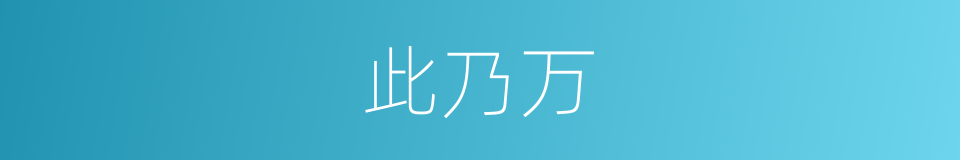 此乃万